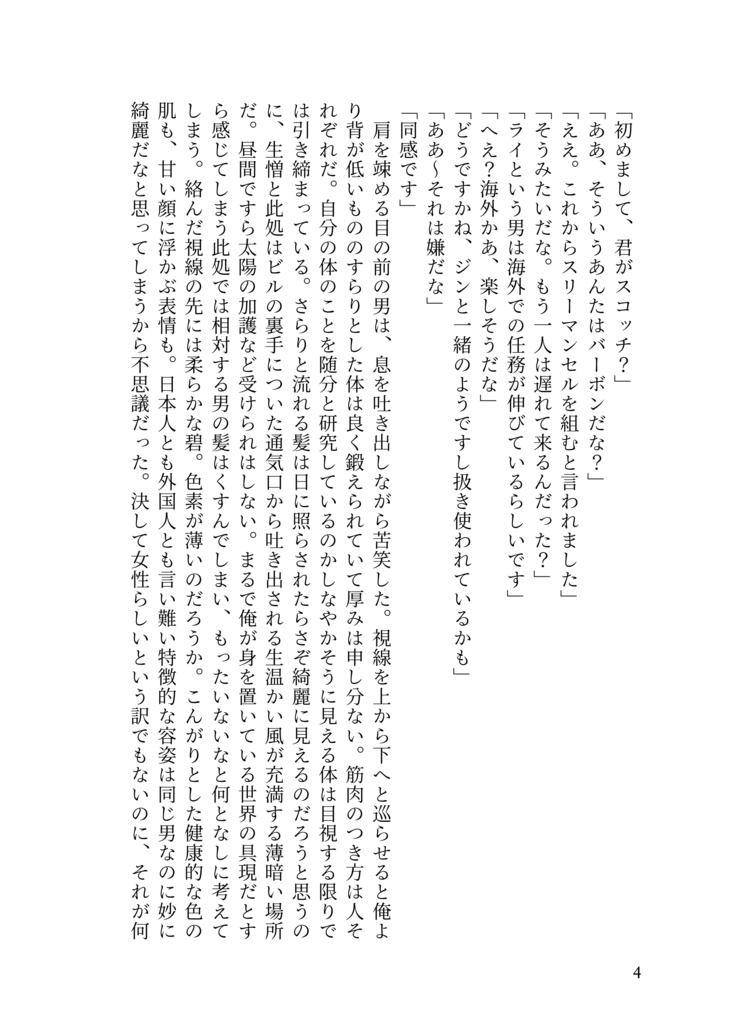 「初めまして、君がスコッチ？」
「ああ、そういうあんたはバーボンだな？」
「ええ。これからスリーマンセルを組むと言われました」
「そうみたいだな。もう一人は遅れて来るんだった？」
「ライという男は海外での任務が伸びているらしいです」
「へえ？海外かあ、楽しそうだな」
「どうですかね、ジンと一緒のようですし扱き使われているかも」
「ああ〜それは嫌だな」
「同感です」

肩を竦める目の前の男は、息を吐き出しながら苦笑した。視線を上から下へと巡らせると俺より背が低いもののすらりとした体は良く鍛えられていて厚みは申し分ない。筋肉のつき方は人それぞれだ。自分の体のことを随分と研究しているのかしなやかそうに見える体は目視する限りでは引き締まっている。さらりと流れる髪は日に照らされたらさぞ綺麗に見えるのだろうと思うのに、生憎と此処はビルの裏手についた通気口から吐き出される生温かい風が充満する薄暗い場所だ。昼間ですら太陽の加護など受けられはしない。まるで俺が身を置いている世界の具現だとすら感じてしまう此処では相対する男の髪はくすんでしまい、もったいないなと何となしに考えてしまう。絡んだ視線の先には柔らかな碧。色素が薄いのだろうか。こんがりとした健康的な色の肌も、甘い顔に浮かぶ表情も。日本人とも外国人とも言い難い特徴的な容姿は同じ男なのに妙に綺麗だなと思ってしまうから不思議だった。決して女性らしいという訳でもないのに、それが何

4